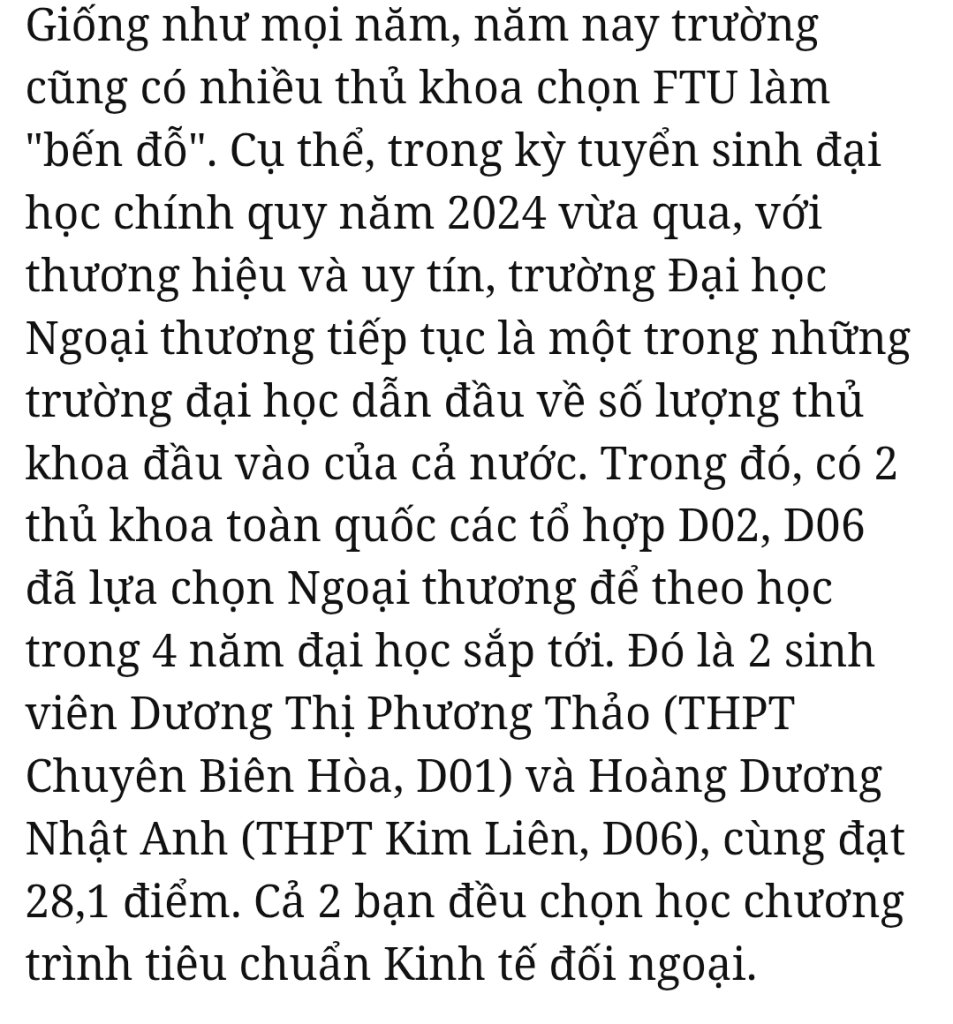 Giống như mọi năm, năm nay trường cũng có nhiều thủ khoa chọn FTU làm "bến đỗ". Cụ thể, trong kỳ tuyển sinh đại học chính quy năm 2024 vừa qua, với thương hiệu và uy tín, trường Đại học Ngoại thương tiếp tục là một trong những trường đại học dẫn đầu về số lượng thủ khoa đầu vào của cả nước. Trong đó, có 2 thủ khoa toàn quốc các tổ hợp D02, D06 đã lựa chọn Ngoại thương để theo học trong 4 năm đại học sắp tới. Đó là 2 sinh viên Dương Thị Phương Thảo (THPT Chuyên Biên Hòa, D01) và Hoàng Dương Nhật Anh (THPT Kim Liên, D06), cùng đạt 28,1 điểm. Cả 2 bạn đều chọn học chương trình tiêu chuẩn Kinh tế đối ngoại.